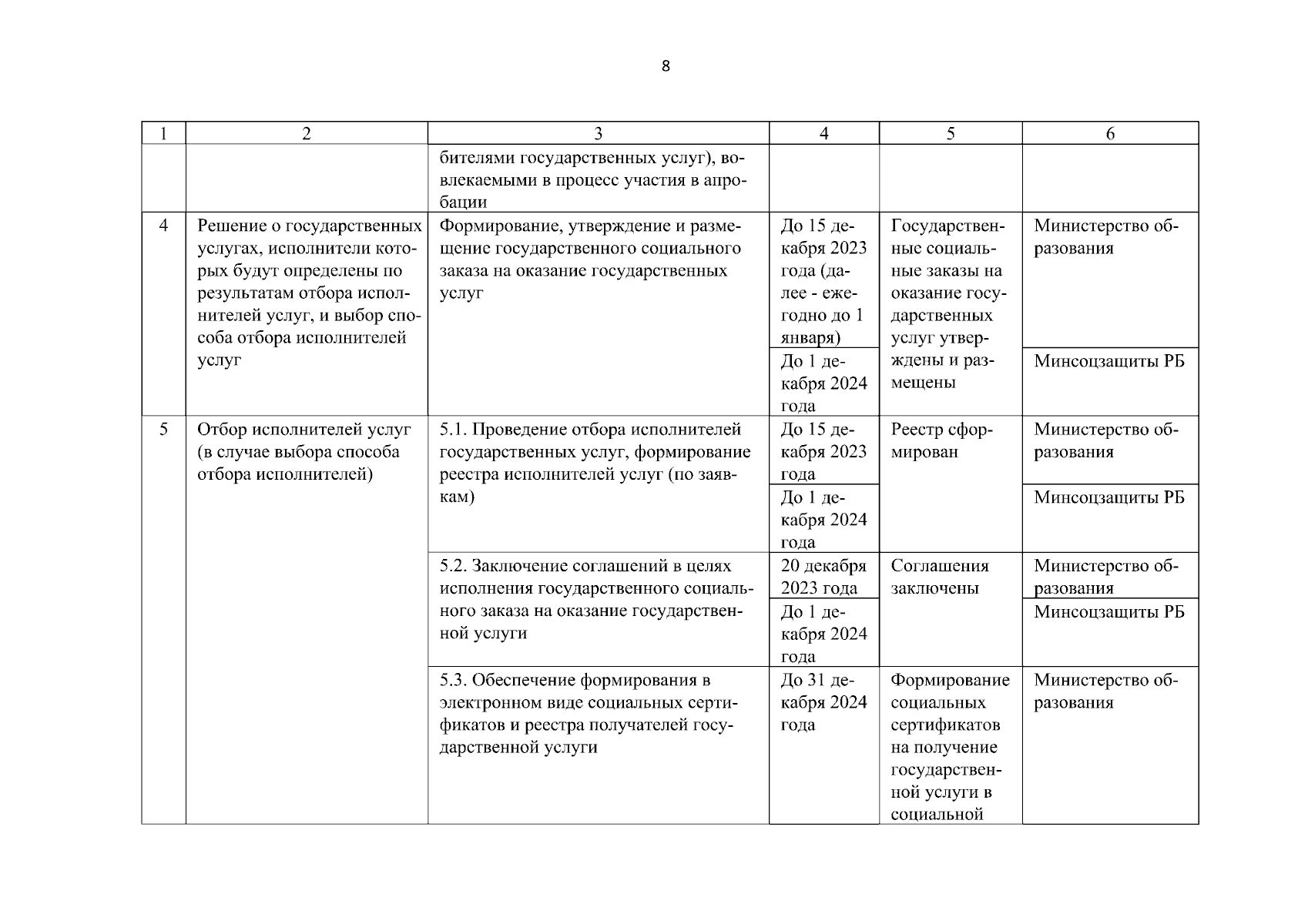 8

| 1 | 2 | 3 | 4 | 5 | 6 |
|---|---|---|---|---|---|
| | | бителями государственных услуг), вовлекаемыми в процесс участия в апробации | | | |
| 4 | Решение о государственных услугах, исполнители которых будут определены по результатам отбора исполнителей услуг, и выбор способа отбора исполнителей услуг | Формирование, утверждение и размещение государственного социального заказа на оказание государственных услуг | До 15 декабря 2023 года (далее - ежегодно до 1 января) | Государственные социальные заказы на оказание государственных услуг утверждены и размещены | Министерство образования |
| | | | До 1 декабря 2024 года | | Минсоцзащиты РБ |
| 5 | Отбор исполнителей услуг (в случае выбора способа отбора исполнителей) | 5.1. Проведение отбора исполнителей государственных услуг, формирование реестра исполнителей услуг (по заявкам) | До 15 декабря 2023 года | Реестр сформирован | Министерство образования |
| | | | До 1 декабря 2024 года | | Минсоцзащиты РБ |
| | | 5.2. Заключение соглашений в целях исполнения государственного социального заказа на оказание государственной услуги | 20 декабря 2023 года | Соглашения заключены | Министерство образования |
| | | | До 1 декабря 2024 года | | Минсоцзащиты РБ |
| | | 5.3. Обеспечение формирования в электронном виде социальных сертификатов и реестра получателей государственной услуги | До 31 декабря 2024 года | Формирование социальных сертификатов на получение государственной услуги в социальной | Министерство образования |